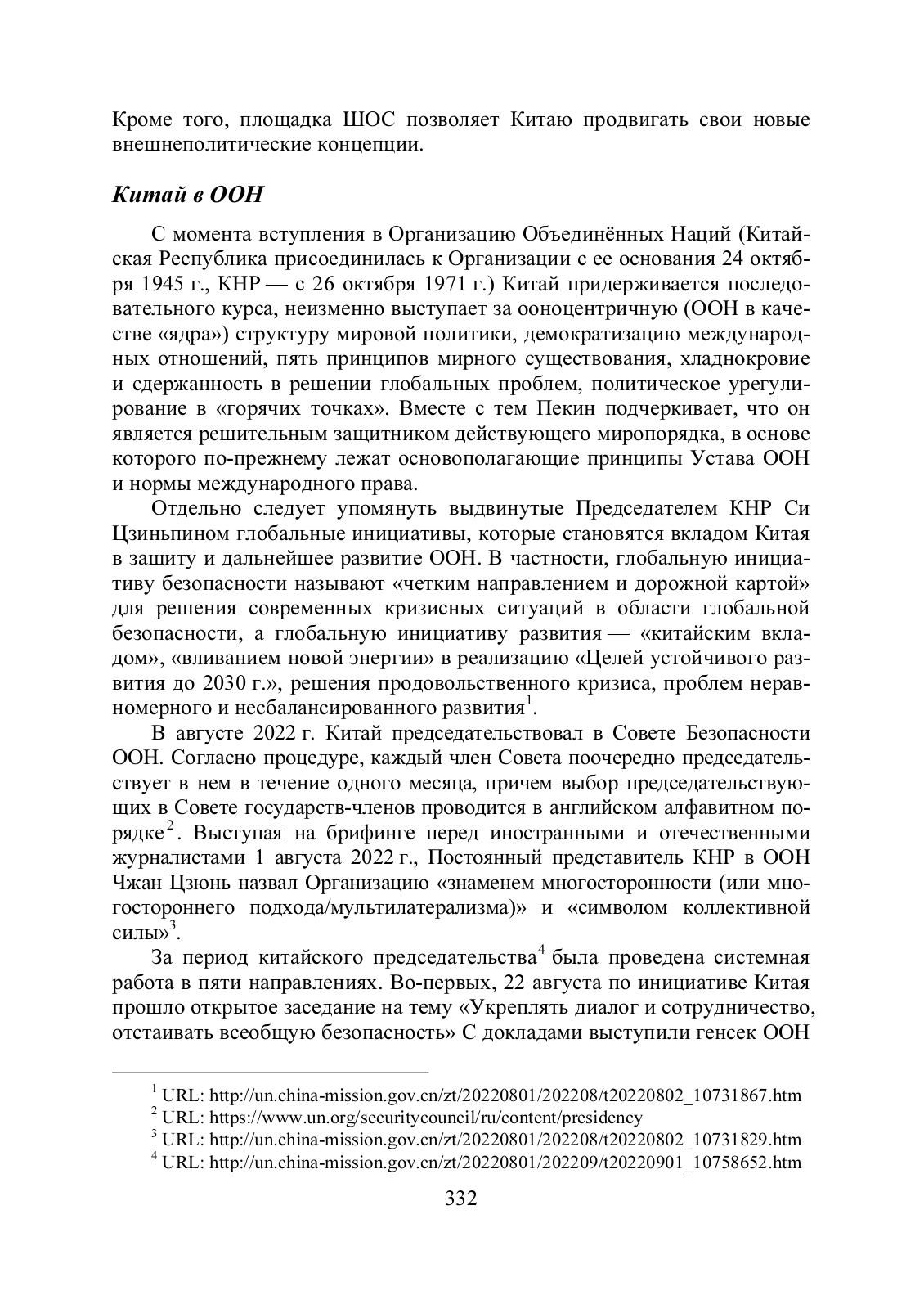 Кроме того, площадка ШОС позволяет Китаю продвигать свои новые внешнеполитические концепции.

Китай в ООН

С момента вступления в Организацию Объединённых Наций (Китайская Республика присоединилась к Организации с ее основания 24 октября 1945 г., КНР — с 26 октября 1971 г.) Китай придерживается последовательного курса, неизменно выступает за ооноцентричную (ООН в качестве «ядра») структуру мировой политики, демократизацию международных отношений, пять принципов мирного существования, хладнокровие и сдержанность в решении глобальных проблем, политическое урегулирование в «горячих точках». Вместе с тем Пекин подчеркивает, что он является решительным защитником действующего миропорядка, в основе которого по-прежнему лежат основополагающие принципы Устава ООН и нормы международного права.

Отдельно следует упомянуть выдвинутые Председателем КНР Си Цзиньпином глобальные инициативы, которые становятся вкладом Китая в защиту и дальнейшее развитие ООН. В частности, глобальную инициативу безопасности называют «четким направлением и дорожной картой» для решения современных кризисных ситуаций в области глобальной безопасности, а глобальную инициативу развития — «китайским вкладом», «вливанием новой энергии» в реализацию «Целей устойчивого развития до 2030 г.», решения продовольственного кризиса, проблем неравномерного и несбалансированного развития$^1$.

В августе 2022 г. Китай председательствовал в Совете Безопасности ООН. Согласно процедуре, каждый член Совета поочередно председательствует в нем в течение одного месяца, причем выбор председательствующих в Совете государств-членов проводится в английском алфавитном порядке$^2$. Выступая на брифинге перед иностранными и отечественными журналистами 1 августа 2022 г., Постоянный представитель КНР в ООН Чжан Цзюнь назвал Организацию «знаменем многосторонности (или многостороннего подхода/мультилатерализма)» и «символом коллективной силы»$^3$.

За период китайского председательства$^4$ была проведена системная работа в пяти направлениях. Во-первых, 22 августа по инициативе Китая прошло открытое заседание на тему «Укреплять диалог и сотрудничество, отстаивать всеобщую безопасность» С докладами выступили генсек ООН

$^1$ URL: http://un.china-mission.gov.cn/zt/20220801/202208/t20220802_10731867.htm
$^2$ URL: https://www.un.org/securitycouncil/ru/content/presidency
$^3$ URL: http://un.china-mission.gov.cn/zt/20220801/202208/t20220802_10731829.htm
$^4$ URL: http://un.china-mission.gov.cn/zt/20220801/202209/t20220901_10758652.htm

332